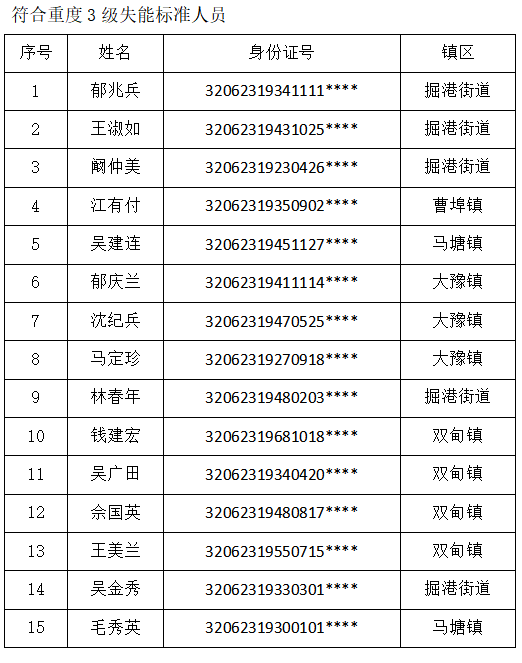 符合重度 3 级失能标准人员

| 序号 | 姓名 | 身份证号 | 镇区 |
|---|---|---|---|
| 1 | 郁兆兵 | 32062319341111**** | 掘港街道 |
| 2 | 王淑如 | 32062319431025**** | 掘港街道 |
| 3 | 阚仲美 | 32062319230426**** | 掘港街道 |
| 4 | 江有付 | 32062319350902**** | 曹埠镇 |
| 5 | 吴建连 | 32062319451127**** | 马塘镇 |
| 6 | 郁庆兰 | 32062319411114**** | 大豫镇 |
| 7 | 沈纪兵 | 32062319470525**** | 大豫镇 |
| 8 | 马定珍 | 32062319270918**** | 大豫镇 |
| 9 | 林春年 | 32062319480203**** | 掘港街道 |
| 10 | 钱建宏 | 32062319681018**** | 双甸镇 |
| 11 | 吴广田 | 32062319340420**** | 双甸镇 |
| 12 | 佘国英 | 32062319480817**** | 双甸镇 |
| 13 | 王美兰 | 32062319550715**** | 双甸镇 |
| 14 | 吴金秀 | 32062319330301**** | 掘港街道 |
| 15 | 毛秀英 | 32062319300101**** | 马塘镇 |